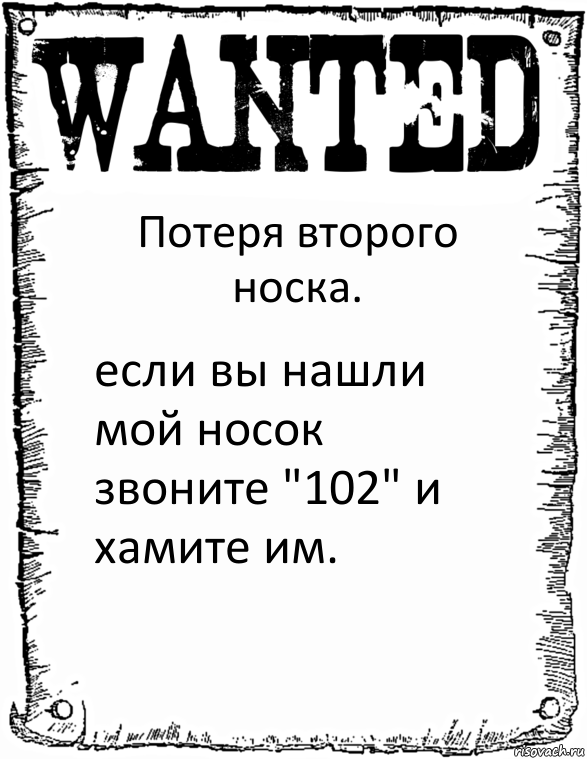 WANTED

Потеря второго носка.

если вы нашли мой носок звоните "102" и хамите им.

risovach.ru